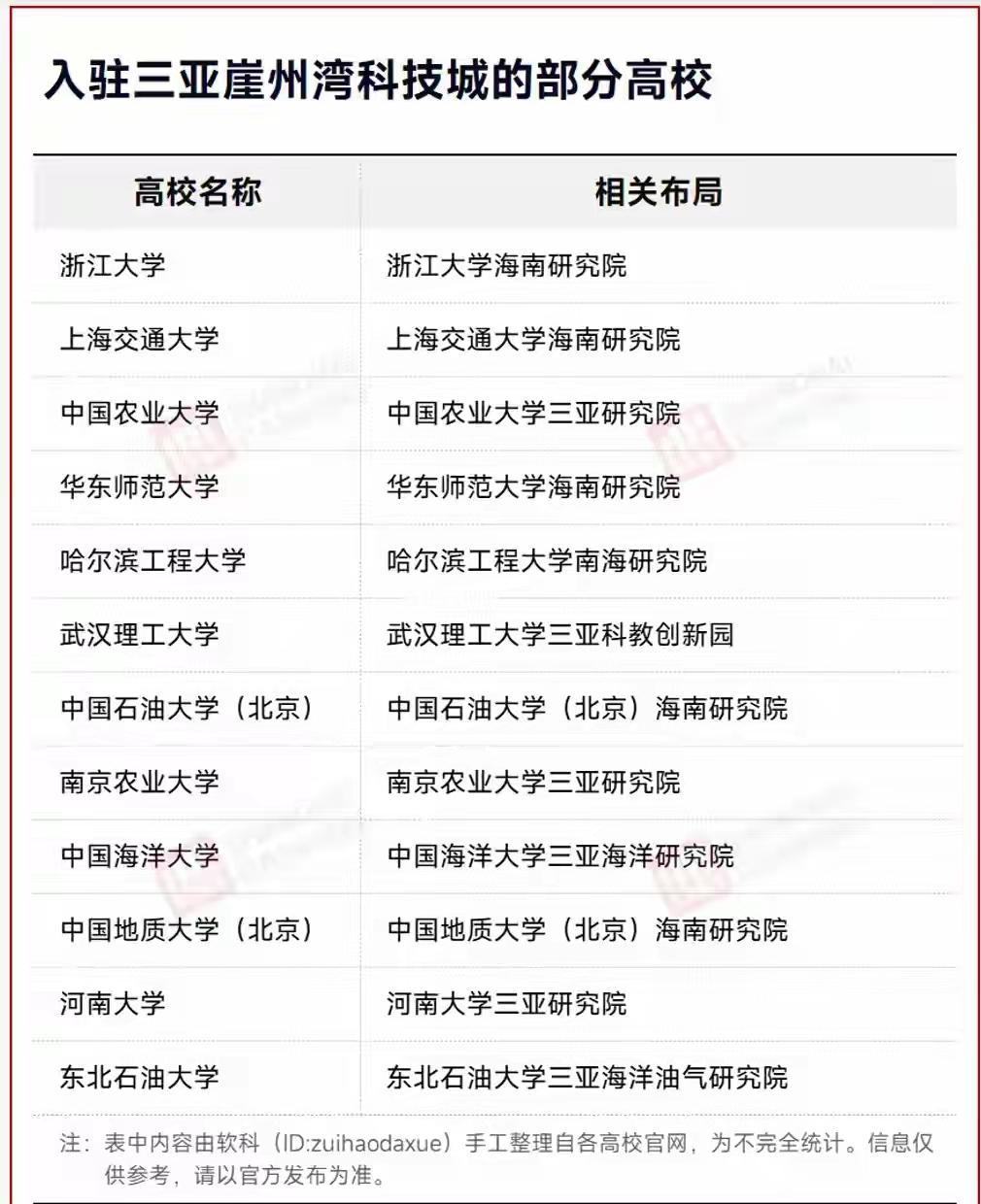 入驻三亚崖州湾科技城的部分高校

| 高校名称 | 相关布局 |
|---|---|
| 浙江大学 | 浙江大学海南研究院 |
| 上海交通大学 | 上海交通大学海南研究院 |
| 中国农业大学 | 中国农业大学三亚研究院 |
| 华东师范大学 | 华东师范大学海南研究院 |
| 哈尔滨工程大学 | 哈尔滨工程大学南海研究院 |
| 武汉理工大学 | 武汉理工大学三亚科教创新园 |
| 中国石油大学（北京） | 中国石油大学（北京）海南研究院 |
| 南京农业大学 | 南京农业大学三亚研究院 |
| 中国海洋大学 | 中国海洋大学三亚海洋研究院 |
| 中国地质大学（北京） | 中国地质大学（北京）海南研究院 |
| 河南大学 | 河南大学三亚研究院 |
| 东北石油大学 | 东北石油大学三亚海洋油气研究院 |

注：表中内容由软科（ID:zuihaodaxue）手工整理自各高校官网，为不完全统计。信息仅供参考，请以官方发布为准。